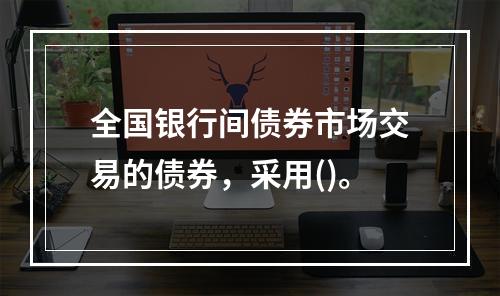 全国银行间债券市场交易的债券，采用()。